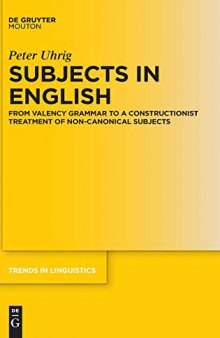 DE GRUYTER
MOUTON

Peter Uhrig

SUBJECTS IN ENGLISH

FROM VALENCY GRAMMAR TO A CONSTRUCTIONIST TREATMENT OF NON-CANONICAL SUBJECTS

TRENDS IN LINGUISTICS

DE
G